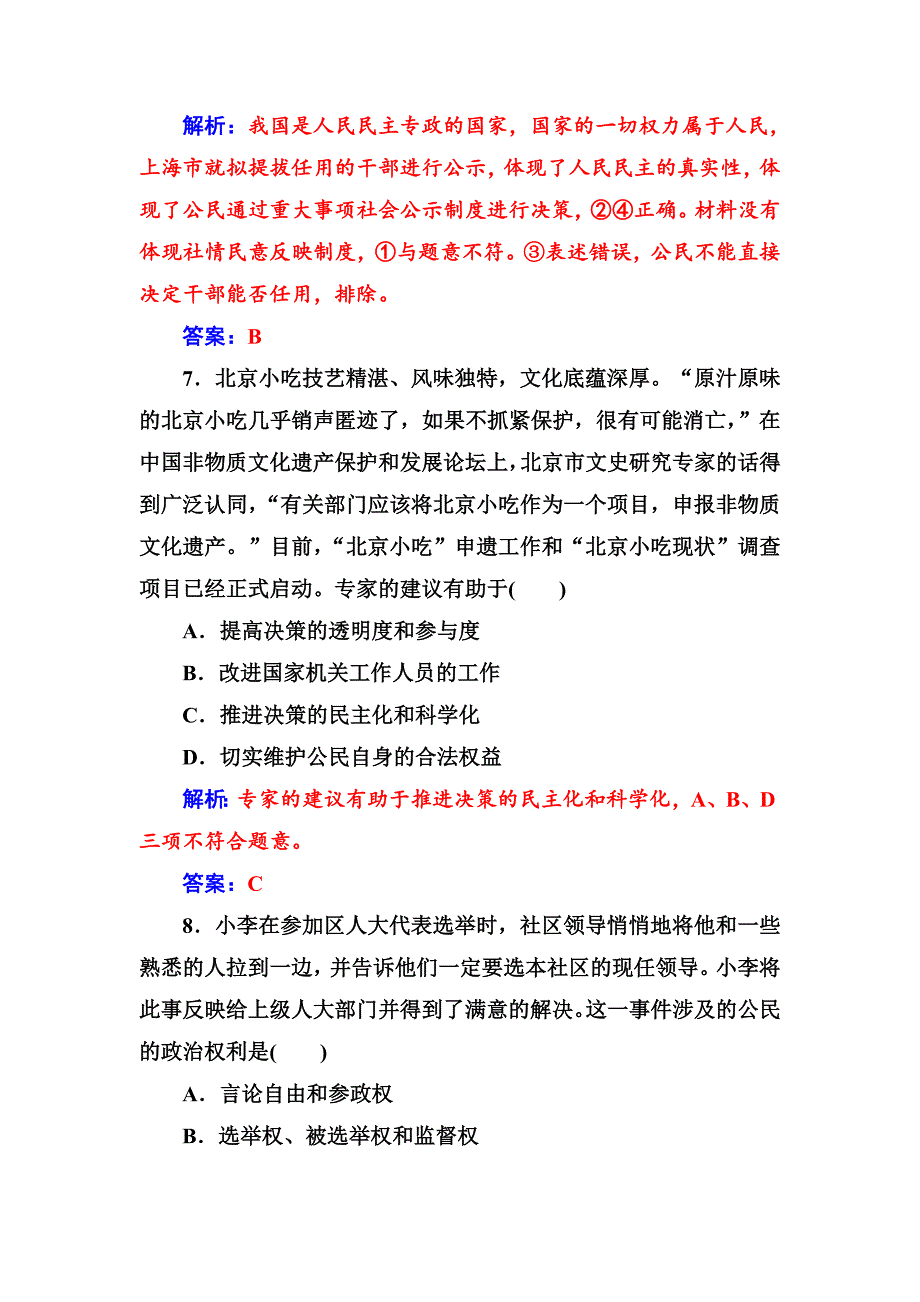 解析：我国是人民民主专政的国家，国家的一切权力属于人民，上海市就拟提拔任用的干部进行公示，体现了人民民主的真实性，体现了公民通过重大事项社会公示制度进行决策，②④正确。材料没有体现社情民意反映制度，①与题意不符。③表述错误，公民不能直接决定干部能否任用，排除。

答案：B

7．北京小吃技艺精湛、风味独特，文化底蕴深厚。“原汁原味的北京小吃几乎销声匿迹了，如果不抓紧保护，很有可能消亡，”在中国非物质文化遗产保护和发展论坛上，北京市文史研究专家的话得到广泛认同，“有关部门应该将北京小吃作为一个项目，申报非物质文化遗产。”目前，“北京小吃”申遗工作和“北京小吃现状”调查项目已经正式启动。专家的建议有助于(　　)

A．提高决策的透明度和参与度

B．改进国家机关工作人员的工作

C．推进决策的民主化和科学化

D．切实维护公民自身的合法权益

解析：专家的建议有助于推进决策的民主化和科学化，A、B、D三项不符合题意。

答案：C

8．小李在参加区人大代表选举时，社区领导悄悄地将他和一些熟悉的人拉到一边，并告诉他们一定要选本社区的现任领导。小李将此事反映给上级人大部门并得到了满意的解决。这一事件涉及的公民的政治权利是(　　)

A．言论自由和参政权

B．选举权、被选举权和监督权